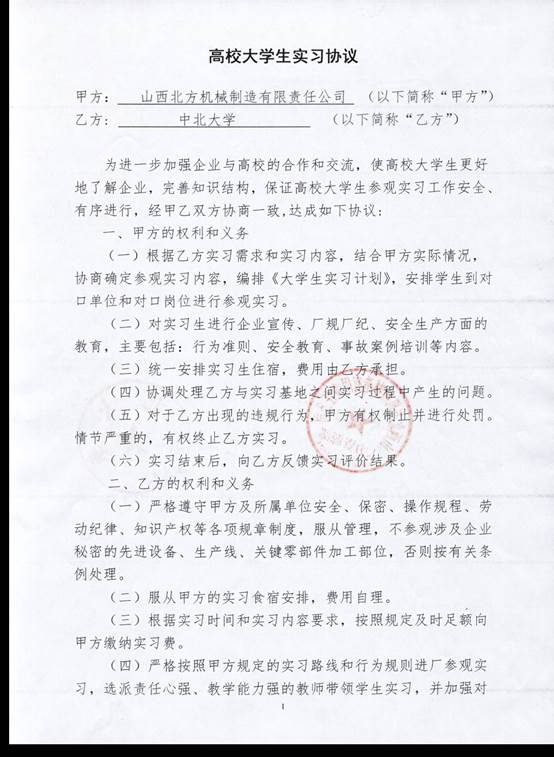 高校大学生实习协议

甲方：山西北方机械制造有限责任公司（以下简称“甲方”）
乙方：中北大学（以下简称“乙方”）

为进一步加强企业与高校的合作和交流，使高校大学生更好地了解企业，完善知识结构，保证高校大学生参观实习工作安全、有序进行，经甲乙双方协商一致，达成如下协议：

一、甲方的权利和义务

（一）根据乙方实习需求和实习内容，结合甲方实际情况，协商确定参观实习内容，编排《大学生实习计划》，安排学生到对口单位和对口岗位进行参观实习。

（二）对实习生进行企业宣传、厂规厂纪、安全生产方面的教育，主要包括：行为准则、安全教育、事故案例培训等内容。

（三）统一安排实习生住宿，费用由乙方承担。

（四）协调处理乙方与实习基地之间实习过程中产生的问题。

（五）对于乙方出现的违规行为，甲方有权制止并进行处罚。情节严重的，有权终止乙方实习。

（六）实习结束后，向乙方反馈实习评价结果。

二、乙方的权利和义务

（一）严格遵守甲方及所属单位安全、保密、操作规程、劳动纪律、知识产权等各项规章制度，服从管理，不参观涉及企业秘密的先进设备、生产线、关键零部件加工部位，否则按有关条例处理。

（二）服从甲方的实习食宿安排，费用自理。

（三）根据实习时间和实习内容要求，按照规定及时足额向甲方缴纳实习费。

（四）严格按照甲方规定的实习路线和行为规则进厂参观实习，选派责任心强、教学能力强的教师带领学生实习，并加强对

1